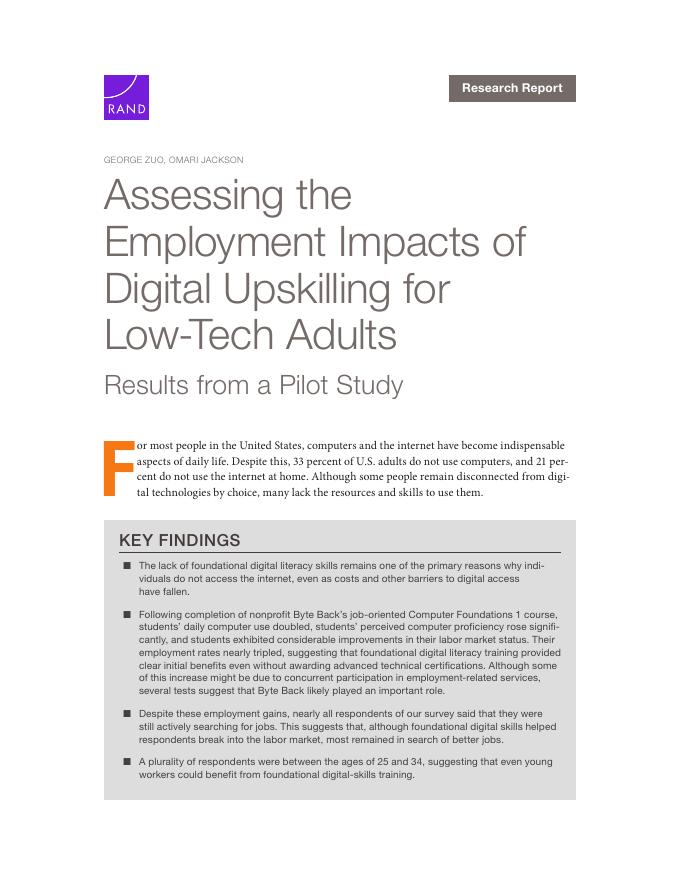 RAND

Research Report

GEORGE ZUO, OMARI JACKSON

Assessing the Employment Impacts of Digital Upskilling for Low-Tech Adults

Results from a Pilot Study

For most people in the United States, computers and the internet have become indispensable aspects of daily life. Despite this, 33 percent of U.S. adults do not use computers, and 21 percent do not use the internet at home. Although some people remain disconnected from digital technologies by choice, many lack the resources and skills to use them.

KEY FINDINGS

■ The lack of foundational digital literacy skills remains one of the primary reasons why individuals do not access the internet, even as costs and other barriers to digital access have fallen.

■ Following completion of nonprofit Byte Back's job-oriented Computer Foundations 1 course, students' daily computer use doubled, students' perceived computer proficiency rose significantly, and students exhibited considerable improvements in their labor market status. Their employment rates nearly tripled, suggesting that foundational digital literacy training provided clear initial benefits even without awarding advanced technical certifications. Although some of this increase might be due to concurrent participation in employment-related services, several tests suggest that Byte Back likely played an important role.

■ Despite these employment gains, nearly all respondents of our survey said that they were still actively searching for jobs. This suggests that, although foundational digital skills helped respondents break into the labor market, most remained in search of better jobs.

■ A plurality of respondents were between the ages of 25 and 34, suggesting that even young workers could benefit from foundational digital-skills training.